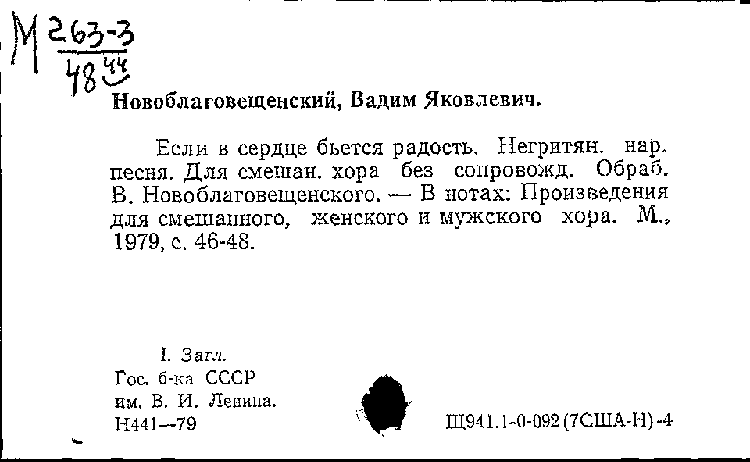 М $\frac{263-3}{48^{44}}$

Новоблаговещенский, Вадим Яковлевич.

Если в сердце бьется радость. Негритян. нар. песня. Для смешан. хора без сопровожд. Обраб. В. Новоблаговещенского. — В нотах: Произведения для смешанного, женского и мужского хора. М., 1979, с. 46-48.

I. Загл.
Гос. б-ка СССР им. В. И. Ленина.
Н441—79

Щ941.1-0-092(7США-Н)-4